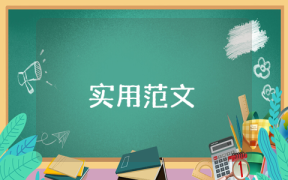 实用范文